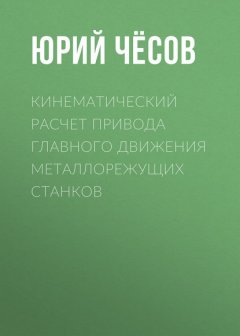 ЮРИЙ ЧЁСОВ

КИНЕМАТИЧЕСКИЙ РАСЧЕТ ПРИВОДА ГЛАВНОГО ДВИЖЕНИЯ МЕТАЛЛОРЕЖУЩИХ СТАНКОВ